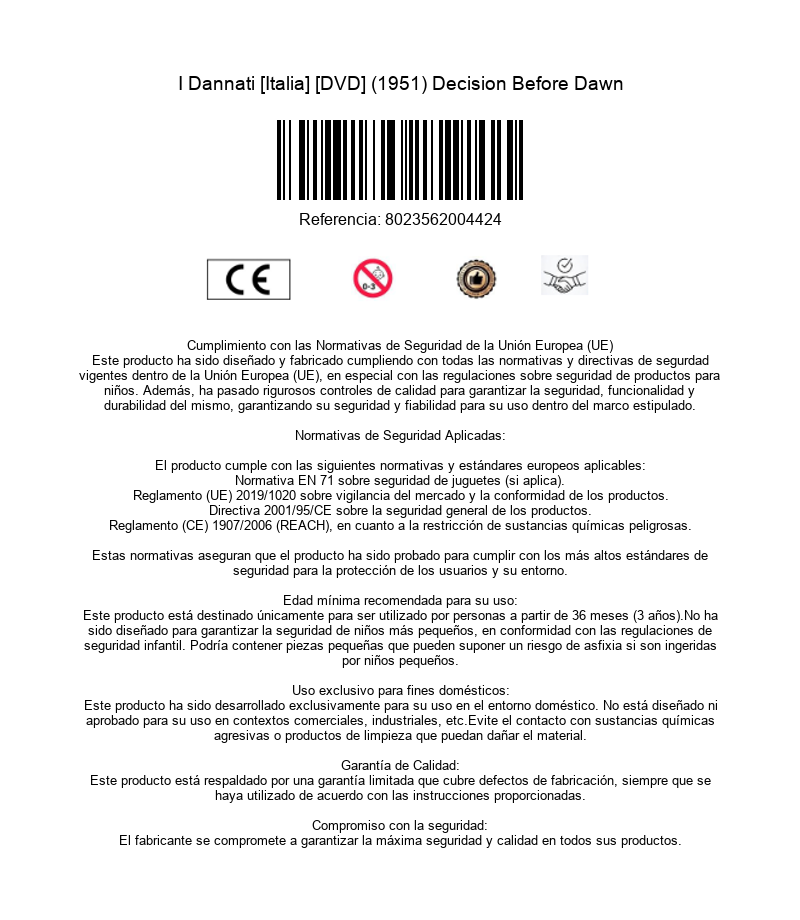 I Dannati [Italia] [DVD] (1951) Decision Before Dawn

Referencia: 8023562004424

CE

0-3

Cumplimiento con las Normativas de Seguridad de la Unión Europea (UE)
Este producto ha sido diseñado y fabricado cumpliendo con todas las normativas y directivas de segurdad vigentes dentro de la Unión Europea (UE), en especial con las regulaciones sobre seguridad de productos para niños. Además, ha pasado rigurosos controles de calidad para garantizar la seguridad, funcionalidad y durabilidad del mismo, garantizando su seguridad y fiabilidad para su uso dentro del marco estipulado.

Normativas de Seguridad Aplicadas:

El producto cumple con las siguientes normativas y estándares europeos aplicables:
Normativa EN 71 sobre seguridad de juguetes (si aplica).
Reglamento (UE) 2019/1020 sobre vigilancia del mercado y la conformidad de los productos.
Directiva 2001/95/CE sobre la seguridad general de los productos.
Reglamento (CE) 1907/2006 (REACH), en cuanto a la restricción de sustancias químicas peligrosas.

Estas normativas aseguran que el producto ha sido probado para cumplir con los más altos estándares de seguridad para la protección de los usuarios y su entorno.

Edad mínima recomendada para su uso:
Este producto está destinado únicamente para ser utilizado por personas a partir de 36 meses (3 años).No ha sido diseñado para garantizar la seguridad de niños más pequeños, en conformidad con las regulaciones de seguridad infantil. Podría contener piezas pequeñas que pueden suponer un riesgo de asfixia si son ingeridas por niños pequeños.

Uso exclusivo para fines domésticos:
Este producto ha sido desarrollado exclusivamente para su uso en el entorno doméstico. No está diseñado ni aprobado para su uso en contextos comerciales, industriales, etc.Evite el contacto con sustancias químicas agresivas o productos de limpieza que puedan dañar el material.

Garantía de Calidad:
Este producto está respaldado por una garantía limitada que cubre defectos de fabricación, siempre que se haya utilizado de acuerdo con las instrucciones proporcionadas.

Compromiso con la seguridad:
El fabricante se compromete a garantizar la máxima seguridad y calidad en todos sus productos.